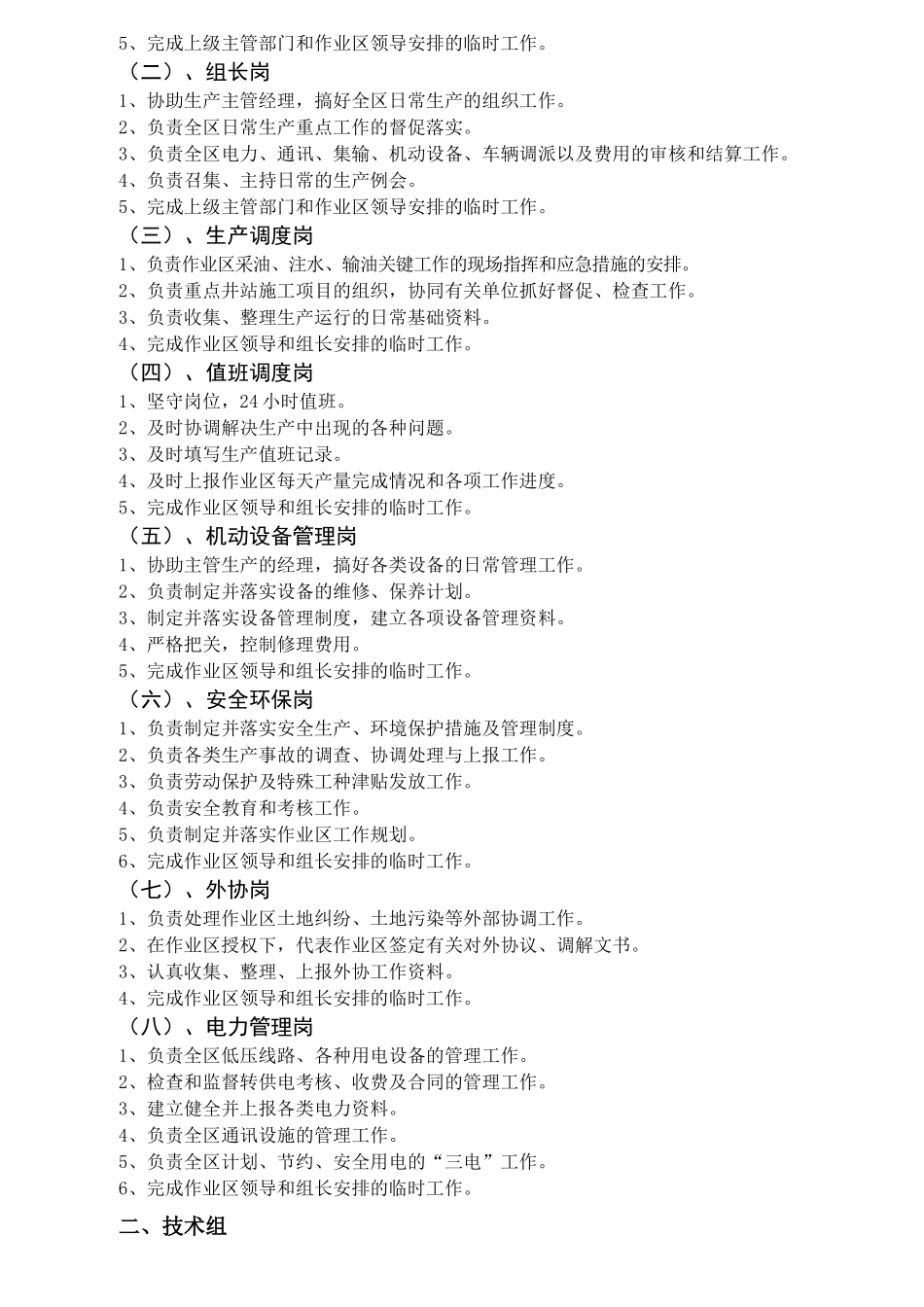 5、完成上级主管部门和作业区领导安排的临时工作。
（二）、组长岗
1、协助生产主管经理，搞好全区日常生产的组织工作。
2、负责全区日常生产重点工作的督促落实。
3、负责全区电力、通讯、集输、机动设备、车辆调派以及费用的审核和结算工作。
4、负责召集、主持日常的生产例会。
5、完成上级主管部门和作业区领导安排的临时工作。
（三）、生产调度岗
1、负责作业区采油、注水、输油关键工作的现场指挥和应急措施的安排。
2、负责重点井站施工项目的组织，协同有关单位抓好督促、检查工作。
3、负责收集、整理生产运行的日常基础资料。
4、完成作业区领导和组长安排的临时工作。
（四）、值班调度岗
1、坚守岗位，24 小时值班。
2、及时协调解决生产中出现的各种问题。
3、及时填写生产值班记录。
4、及时上报作业区每天产量完成情况和各项工作进度。
5、完成作业区领导和组长安排的临时工作。
（五）、机动设备管理岗
1、协助主管生产的经理，搞好各类设备的日常管理工作。
2、负责制定并落实设备的维修、保养计划。
3、制定并落实设备管理制度，建立各项设备管理资料。
4、严格把关，控制修理费用。
5、完成作业区领导和组长安排的临时工作。
（六）、安全环保岗
1、负责制定并落实安全生产、环境保护措施及管理制度。
2、负责各类生产事故的调查、协调处理与上报工作。
3、负责劳动保护及特殊工种津贴发放工作。
4、负责安全教育和考核工作。
5、负责制定并落实作业区工作规划。
6、完成作业区领导和组长安排的临时工作。
（七）、外协岗
1、负责处理作业区土地纠纷、土地污染等外部协调工作。
2、在作业区授权下，代表作业区签定有关对外协议、调解文书。
3、认真收集、整理、上报外协工作资料。
4、完成作业区领导和组长安排的临时工作。
（八）、电力管理岗
1、负责全区低压线路、各种用电设备的管理工作。
2、检查和监督转供电考核、收费及合同的管理工作。
3、建立健全并上报各类电力资料。
4、负责全区通讯设施的管理工作。
5、负责全区计划、节约、安全用电的“三电”工作。
6、完成作业区领导和组长安排的临时工作。

二、技术组